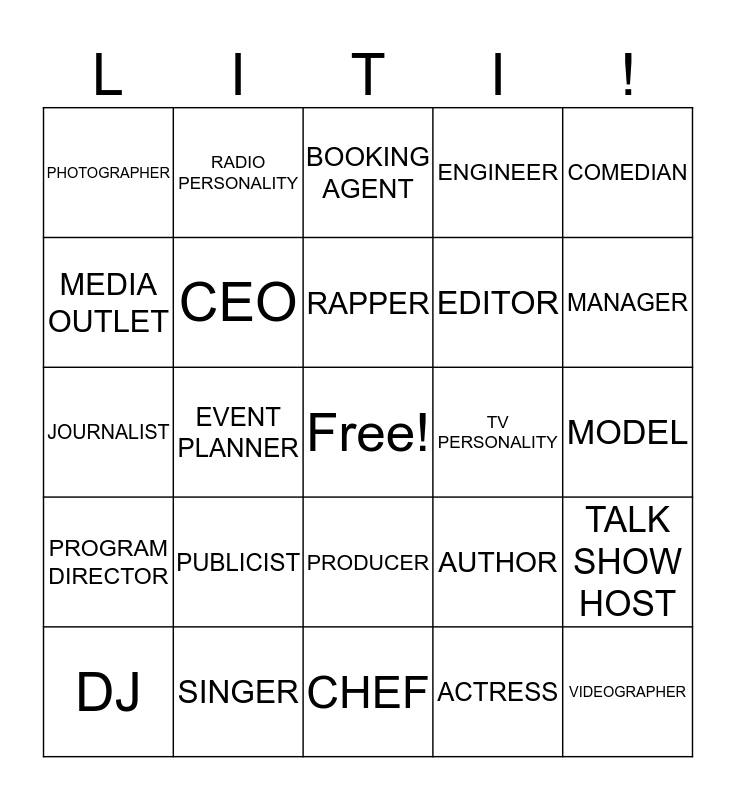 | L | I | T | I | ! |
|---|---|---|---|---|
| PHOTOGRAPHER | RADIO PERSONALITY | BOOKING AGENT | ENGINEER | COMEDIAN |
| MEDIA OUTLET | CEO | RAPPER | EDITOR | MANAGER |
| JOURNALIST | EVENT PLANNER | Free! | TV PERSONALITY | MODEL |
| PROGRAM DIRECTOR | PUBLICIST | PRODUCER | AUTHOR | TALK SHOW HOST |
| DJ | SINGER | CHEF | ACTRESS | VIDEOGRAPHER |